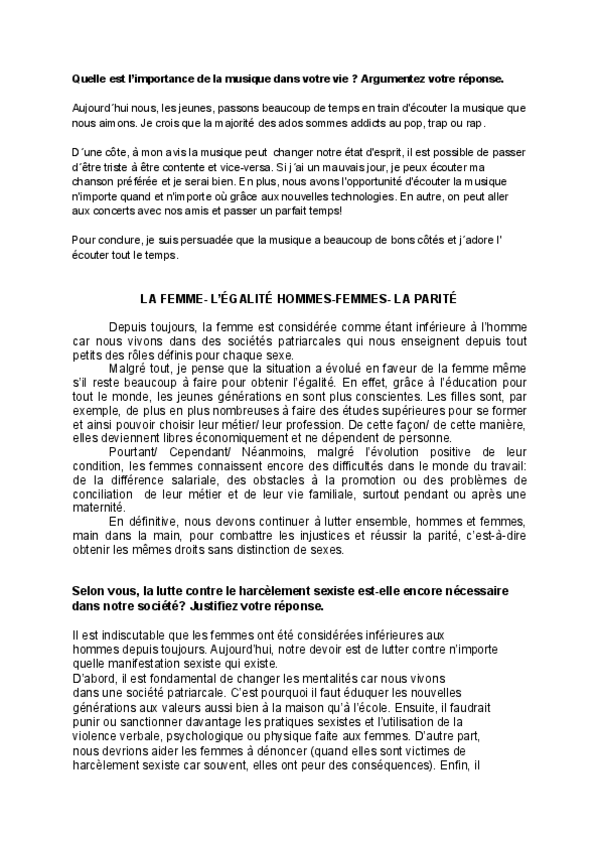 Quelle est l'importance de la musique dans votre vie ? Argumentez votre réponse.

Aujourd´hui nous, les jeunes, passons beaucoup de temps en train d'écouter la musique que nous aimons. Je crois que la majorité des ados sommes addicts au pop, trap ou rap.

D´une côte, à mon avis la musique peut changer notre état d'esprit, il est possible de passer d´être triste à être contente et vice-versa. Si j´ai un mauvais jour, je peux écouter ma chanson préférée et je serai bien. En plus, nous avons l'opportunité d'écouter la musique n'importe quand et n'importe où grâce aux nouvelles technologies. En autre, on peut aller aux concerts avec nos amis et passer un parfait temps!

Pour conclure, je suis persuadée que la musique a beaucoup de bons côtés et j´adore l' écouter tout le temps.

LA FEMME- L'ÉGALITÉ HOMMES-FEMMES- LA PARITÉ

Depuis toujours, la femme est considérée comme étant inférieure à l'homme car nous vivons dans des sociétés patriarcales qui nous enseignent depuis tout petits des rôles définis pour chaque sexe.

Malgré tout, je pense que la situation a évolué en faveur de la femme même s'il reste beaucoup à faire pour obtenir l'égalité. En effet, grâce à l'éducation pour tout le monde, les jeunes générations en sont plus conscientes. Les filles sont, par exemple, de plus en plus nombreuses à faire des études supérieures pour se former et ainsi pouvoir choisir leur métier/ leur profession. De cette façon/ de cette manière, elles deviennent libres économiquement et ne dépendent de personne.

Pourtant/ Cependant/ Néanmoins, malgré l'évolution positive de leur condition, les femmes connaissent encore des difficultés dans le monde du travail: de la différence salariale, des obstacles à la promotion ou des problèmes de conciliation de leur métier et de leur vie familiale, surtout pendant ou après une maternité.

En définitive, nous devons continuer à lutter ensemble, hommes et femmes, main dans la main, pour combattre les injustices et réussir la parité, c'est-à-dire obtenir les mêmes droits sans distinction de sexes.

Selon vous, la lutte contre le harcèlement sexiste est-elle encore nécessaire dans notre société? Justifiez votre réponse.

Il est indiscutable que les femmes ont été considérées inférieures aux hommes depuis toujours. Aujourd'hui, notre devoir est de lutter contre n'importe quelle manifestation sexiste qui existe.
D'abord, il est fondamental de changer les mentalités car nous vivons dans une société patriarcale. C'est pourquoi il faut éduquer les nouvelles générations aux valeurs aussi bien à la maison qu'à l'école. Ensuite, il faudrait punir ou sanctionner davantage les pratiques sexistes et l'utilisation de la violence verbale, psychologique ou physique faite aux femmes. D'autre part, nous devrions aider les femmes à dénoncer (quand elles sont victimes de harcèlement sexiste car souvent, elles ont peur des conséquences). Enfin, il